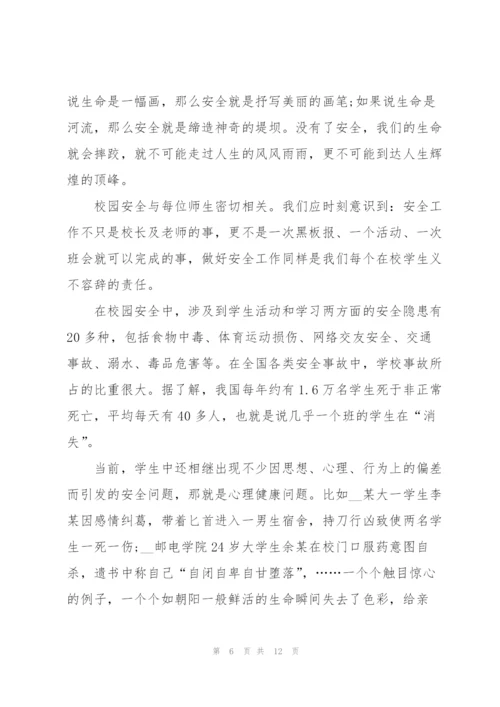 说生命是一幅画，那么安全就是抒写美丽的画笔;如果说生命是河流，那么安全就是缔造神奇的堤坝。没有了安全，我们的生命就会摔跤，就不可能走过人生的风风雨雨，更不可能到达人生辉煌的顶峰。

校园安全与每位师生密切相关。我们应时刻意识到：安全工作不只是校长及老师的事，更不是一次黑板报、一个活动、一次班会就可以完成的事，做好安全工作同样是我们每个在校学生义不容辞的责任。

在校园安全中，涉及到学生活动和学习两方面的安全隐患有20多种，包括食物中毒、体育运动损伤、网络交友安全、交通事故、溺水、毒品危害等。在全国各类安全事故中，学校事故所占的比重很大。据了解，我国每年约有1.6万名学生死于非正常死亡，平均每天有40多人，也就是说几乎一个班的学生在“消失”。

当前，学生中还相继出现不少因思想、心理、行为上的偏差而引发的安全问题，那就是心理健康问题。比如__某大一学生李某因感情纠葛，带着匕首进入一男生宿舍，持刀行凶致使两名学生一死一伤；__邮电学院24岁大学生余某在校门口服药意图自杀，遗书中称自己“自闭自卑自甘堕落”，……一个个触目惊心的例子，一个个如朝阳一般鲜活的生命瞬间失去了色彩，给亲

第 6 页 共 12 页